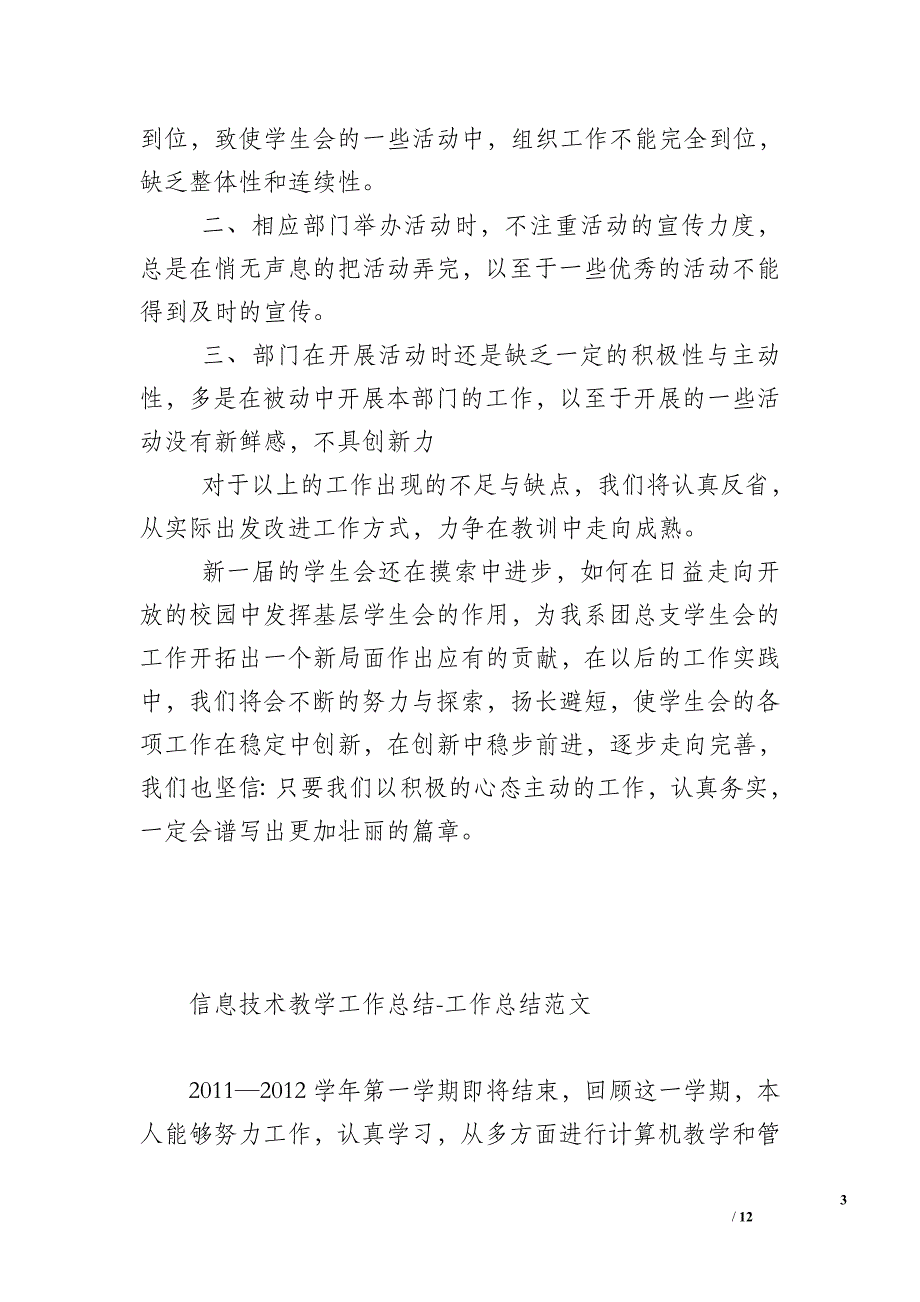 到位，致使学生会的一些活动中，组织工作不能完全到位，缺乏整体性和连续性。

二、相应部门举办活动时，不注重活动的宣传力度，总是在悄无声息的把活动弄完，以至于一些优秀的活动不能得到及时的宣传。

三、部门在开展活动时还是缺乏一定的积极性与主动性，多是在被动中开展本部门的工作，以至于开展的一些活动没有新鲜感，不具创新力

对于以上的工作出现的不足与缺点，我们将认真反省，从实际出发改进工作方式，力争在教训中走向成熟。

新一届的学生会还在摸索中进步，如何在日益走向开放的校园中发挥基层学生会的作用，为我系团总支学生会的工作开拓出一个新局面作出应有的贡献，在以后的工作实践中，我们将会不断的努力与探索，扬长避短，使学生会的各项工作在稳定中创新，在创新中稳步前进，逐步走向完善，我们也坚信: 只要我们以积极的心态主动的工作，认真务实，一定会谱写出更加壮丽的篇章。

信息技术教学工作总结-工作总结范文

2011—2012 学年第一学期即将结束，回顾这一学期，本人能够努力工作，认真学习，从多方面进行计算机教学和管

3

/ 12